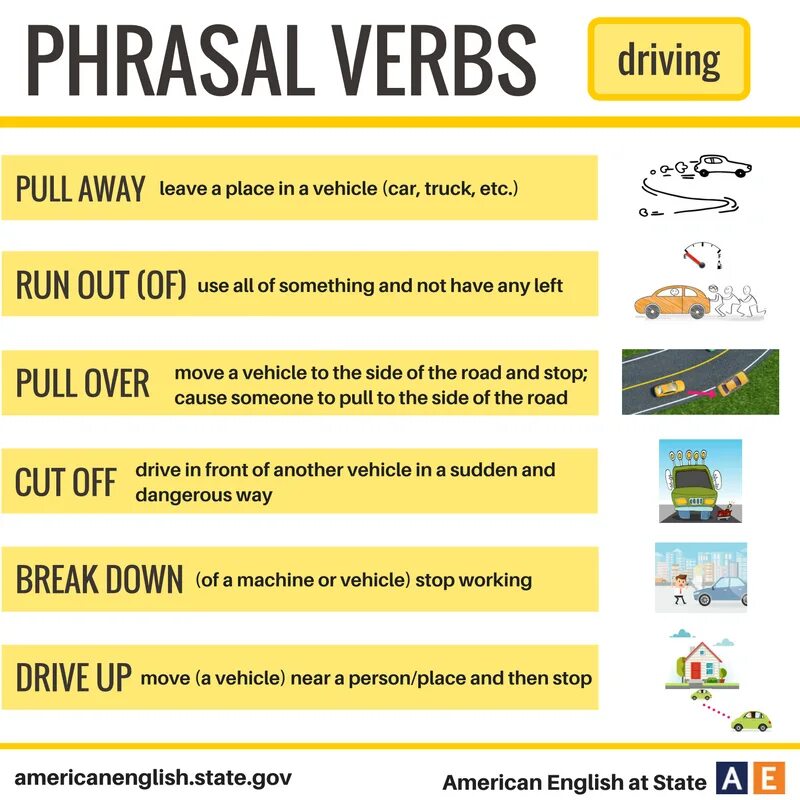 PHRASAL VERBS

driving

PULL AWAY leave a place in a vehicle (car, truck, etc.)

RUN OUT (OF) use all of something and not have any left

PULL OVER move a vehicle to the side of the road and stop; cause someone to pull to the side of the road

CUT OFF drive in front of another vehicle in a sudden and dangerous way

BREAK DOWN (of a machine or vehicle) stop working

DRIVE UP move (a vehicle) near a person/place and then stop

americanenglish.state.gov

American English at State AE